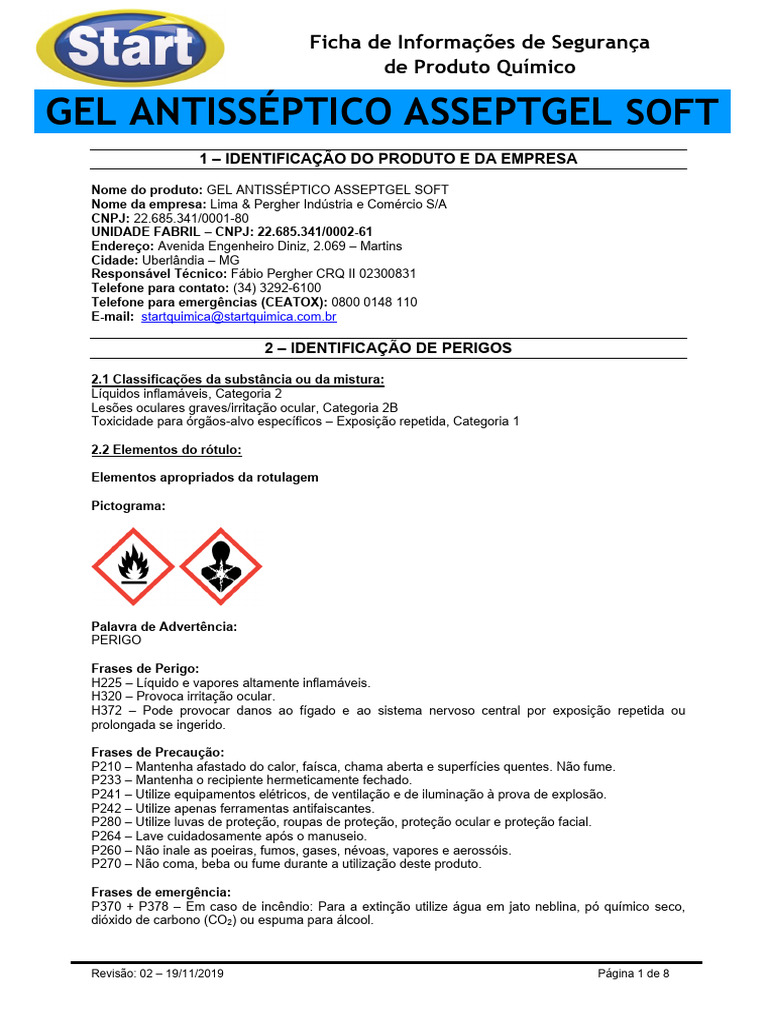 Start

Ficha de Informações de Segurança de Produto Químico

GEL ANTISSÉPTICO ASSEPTGEL SOFT

1 – IDENTIFICAÇÃO DO PRODUTO E DA EMPRESA

Nome do produto: GEL ANTISSÉPTICO ASSEPTGEL SOFT
Nome da empresa: Lima & Pergher Indústria e Comércio S/A
CNPJ: 22.685.341/0001-80
UNIDADE FABRIL – CNPJ: 22.685.341/0002-61
Endereço: Avenida Engenheiro Diniz, 2.069 – Martins
Cidade: Uberlândia – MG
Responsável Técnico: Fábio Pergher CRQ II 02300831
Telefone para contato: (34) 3292-6100
Telefone para emergências (CEATOX): 0800 0148 110
E-mail: startquimica@startquimica.com.br

2 – IDENTIFICAÇÃO DE PERIGOS

2.1 Classificações da substância ou da mistura:
Líquidos inflamáveis, Categoria 2
Lesões oculares graves/irritação ocular, Categoria 2B
Toxicidade para órgãos-alvo específicos – Exposição repetida, Categoria 1

2.2 Elementos do rótulo:

Elementos apropriados da rotulagem

Pictograma:

Palavra de Advertência:
PERIGO

Frases de Perigo:
H225 – Líquido e vapores altamente inflamáveis.
H320 – Provoca irritação ocular.
H372 – Pode provocar danos ao fígado e ao sistema nervoso central por exposição repetida ou prolongada se ingerido.

Frases de Precaução:
P210 – Mantenha afastado do calor, faísca, chama aberta e superfícies quentes. Não fume.
P233 – Mantenha o recipiente hermeticamente fechado.
P241 – Utilize equipamentos elétricos, de ventilação e de iluminação à prova de explosão.
P242 – Utilize apenas ferramentas antifaiscantes.
P280 – Utilize luvas de proteção, roupas de proteção, proteção ocular e proteção facial.
P264 – Lave cuidadosamente após o manuseio.
P260 – Não inale as poeiras, fumos, gases, névoas, vapores e aerossóis.
P270 – Não coma, beba ou fume durante a utilização deste produto.

Frases de emergência:
P370 + P378 – Em caso de incêndio: Para a extinção utilize água em jato neblina, pó químico seco, dióxido de carbono ($CO_2$) ou espuma para álcool.

Revisão: 02 – 19/11/2019
Página 1 de 8